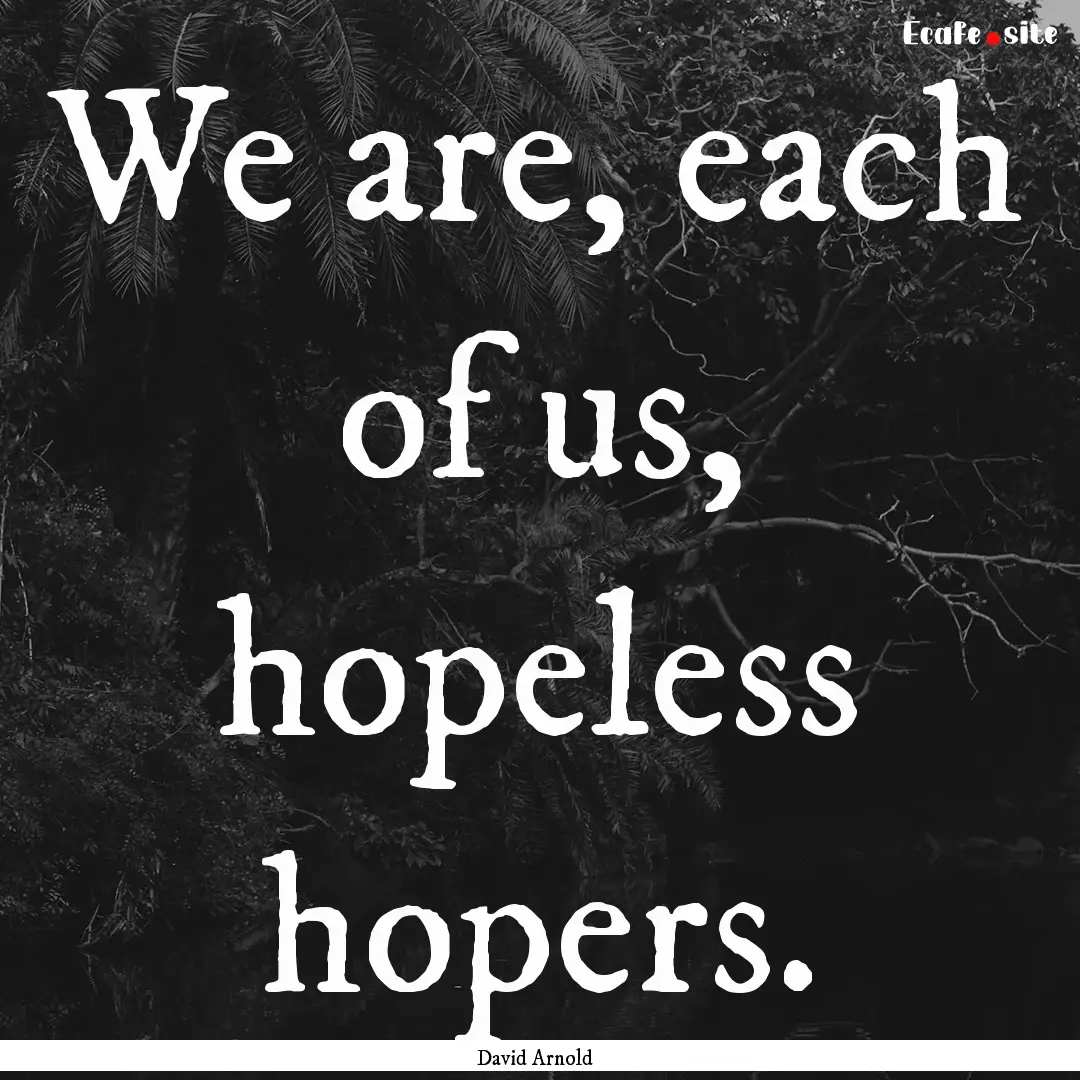 Ecafe.site

We are, each of us, hopeless hopers.

David Arnold